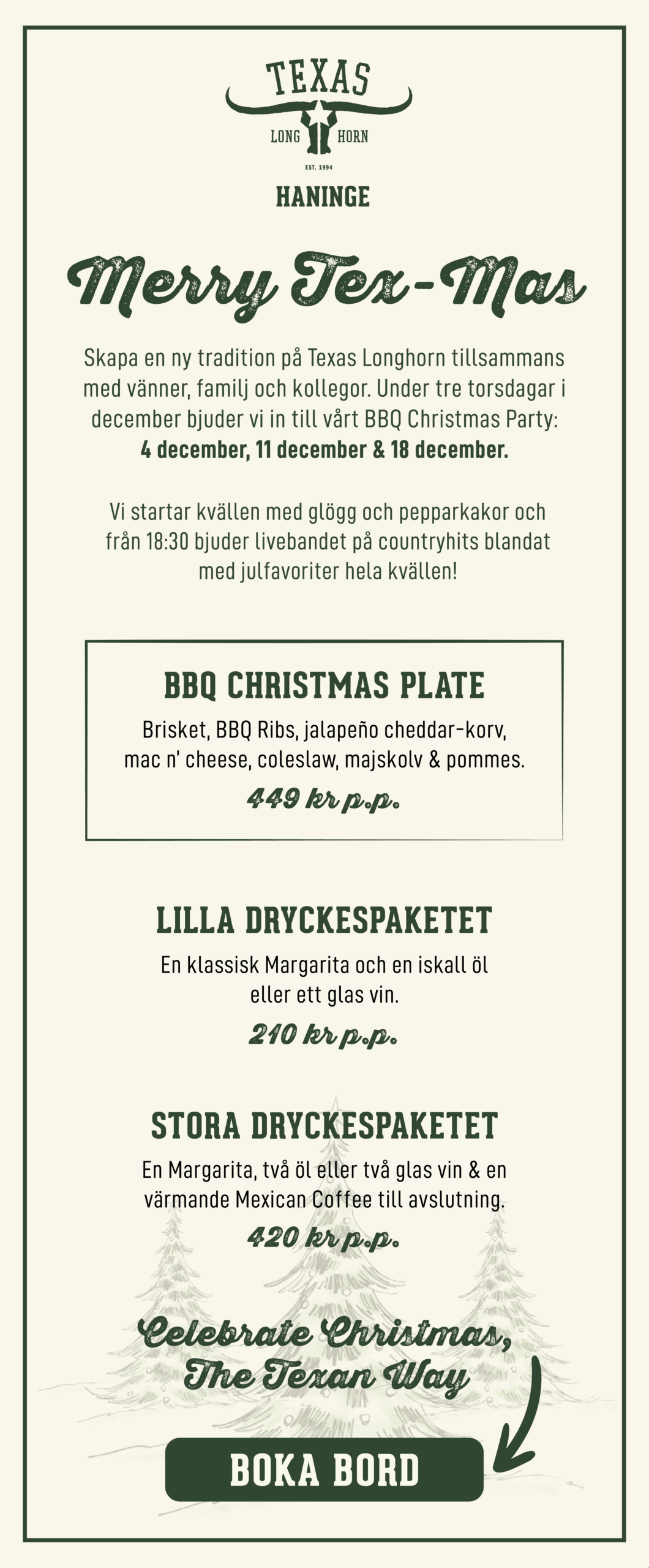 TEXAS
LONG HORN
EST. 1994
HANINGE

Merry Tex-Mas

Skapa en ny tradition på Texas Longhorn tillsammans med vänner, familj och kollegor. Under tre torsdagar i december bjuder vi in till vårt BBQ Christmas Party: 4 december, 11 december & 18 december.

Vi startar kvällen med glögg och pepparkakor och från 18:30 bjuder livebandet på countryhits blandat med julfavoriter hela kvällen!

BBQ CHRISTMAS PLATE

Brisket, BBQ Ribs, jalapeño cheddar-korv, mac n' cheese, coleslaw, majskolv & pommes.

449 kr p.p.

LILLA DRYCKESPAKETET

En klassisk Margarita och en iskall öl eller ett glas vin.

210 kr p.p.

STORA DRYCKESPAKETET

En Margarita, två öl eller två glas vin & en värmande Mexican Coffee till avslutning.

420 kr p.p.

Celebrate Christmas,
The Texan Way

BOKA BORD